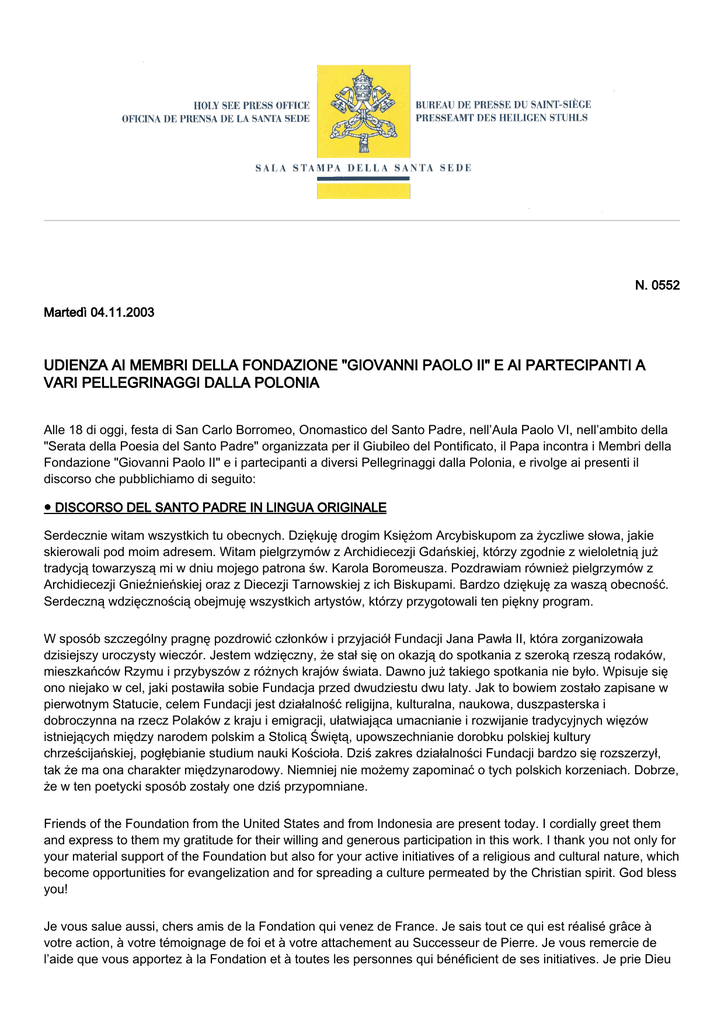 HOLY SEE PRESS OFFICE
OFICINA DE PRENSA DE LA SANTA SEDE

BUREAU DE PRESSE DU SAINT-SIÈGE
PRESSEAMT DES HEILIGEN STUHLS

SALA STAMPA DELLA SANTA SEDE

N. 0552

Martedì 04.11.2003

UDIENZA AI MEMBRI DELLA FONDAZIONE "GIOVANNI PAOLO II" E AI PARTECIPANTI A VARI PELLEGRINAGGI DALLA POLONIA

Alle 18 di oggi, festa di San Carlo Borromeo, Onomastico del Santo Padre, nell'Aula Paolo VI, nell'ambito della "Serata della Poesia del Santo Padre" organizzata per il Giubileo del Pontificato, il Papa incontra i Membri della Fondazione "Giovanni Paolo II" e i partecipanti a diversi Pellegrinaggi dalla Polonia, e rivolge ai presenti il discorso che pubblichiamo di seguito:

● DISCORSO DEL SANTO PADRE IN LINGUA ORIGINALE

Serdecznie witam wszystkich tu obecnych. Dziękuję drogim Księżom Arcybiskupom za życzliwe słowa, jakie skierowali pod moim adresem. Witam pielgrzymów z Archidiecezji Gdańskiej, którzy zgodnie z wieloletnią już tradycją towarzyszą mi w dniu mojego patrona św. Karola Boromeusza. Pozdrawiam również pielgrzymów z Archidiecezji Gnieźnieńskiej oraz z Diecezji Tarnowskiej z ich Biskupami. Bardzo dziękuję za waszą obecność. Serdeczną wdzięcznością obejmuję wszystkich artystów, którzy przygotowali ten piękny program.

W sposób szczególny pragnę pozdrowić członków i przyjaciół Fundacji Jana Pawła II, która zorganizowała dzisiejszy uroczysty wieczór. Jestem wdzięczny, że stał się on okazją do spotkania z szeroką rzeszą rodaków, mieszkańców Rzymu i przybyszów z różnych krajów świata. Dawno już takiego spotkania nie było. Wpisuje się ono niejako w cel, jaki postawiła sobie Fundacja przed dwudziestu dwu laty. Jak to bowiem zostało zapisane w pierwotnym Statucie, celem Fundacji jest działalność religijna, kulturalna, naukowa, duszpasterska i dobroczynna na rzecz Polaków z kraju i emigracji, ułatwiająca umacnianie i rozwijanie tradycyjnych więzów istniejących między narodem polskim a Stolicą Świętą, upowszechnianie dorobku polskiej kultury chrześcijańskiej, pogłębianie studium nauki Kościoła. Dziś zakres działalności Fundacji bardzo się rozszerzył, tak że ma ona charakter międzynarodowy. Niemniej nie możemy zapominać o tych polskich korzeniach. Dobrze, że w ten poetycki sposób zostały one dziś przypomniane.

Friends of the Foundation from the United States and from Indonesia are present today. I cordially greet them and express to them my gratitude for their willing and generous participation in this work. I thank you not only for your material support of the Foundation but also for your active initiatives of a religious and cultural nature, which become opportunities for evangelization and for spreading a culture permeated by the Christian spirit. God bless you!

Je vous salue aussi, chers amis de la Fondation qui venez de France. Je sais tout ce qui est réalisé grâce à votre action, à votre témoignage de foi et à votre attachement au Successeur de Pierre. Je vous remercie de l'aide que vous apportez à la Fondation et à toutes les personnes qui bénéficient de ses initiatives. Je prie Dieu